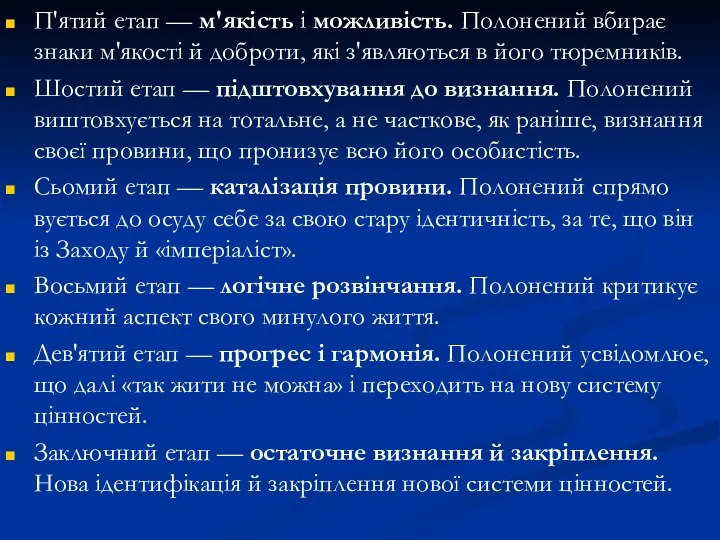 П'ятий етап — м'якість і можливість. Полонений вбирає знаки м'якості й доброти, які з'являються в його тюремників.

Шостий етап — підштовхування до визнання. Полонений виштовхується на тотальне, а не часткове, як раніше, визнання своєї провини, що пронизує всю його особистість.

Сьомий етап — каталізація провини. Полонений спрямо вується до осуду себе за свою стару ідентичність, за те, що він із Заходу й «імперіаліст».

Восьмий етап — логічне розвінчання. Полонений критикує кожний аспект свого минулого життя.

Дев'ятий етап — прогрес і гармонія. Полонений усвідомлює, що далі «так жити не можна» і переходить на нову систему цінностей.

Заключний етап — остаточне визнання й закріплення. Нова ідентифікація й закріплення нової системи цінностей.